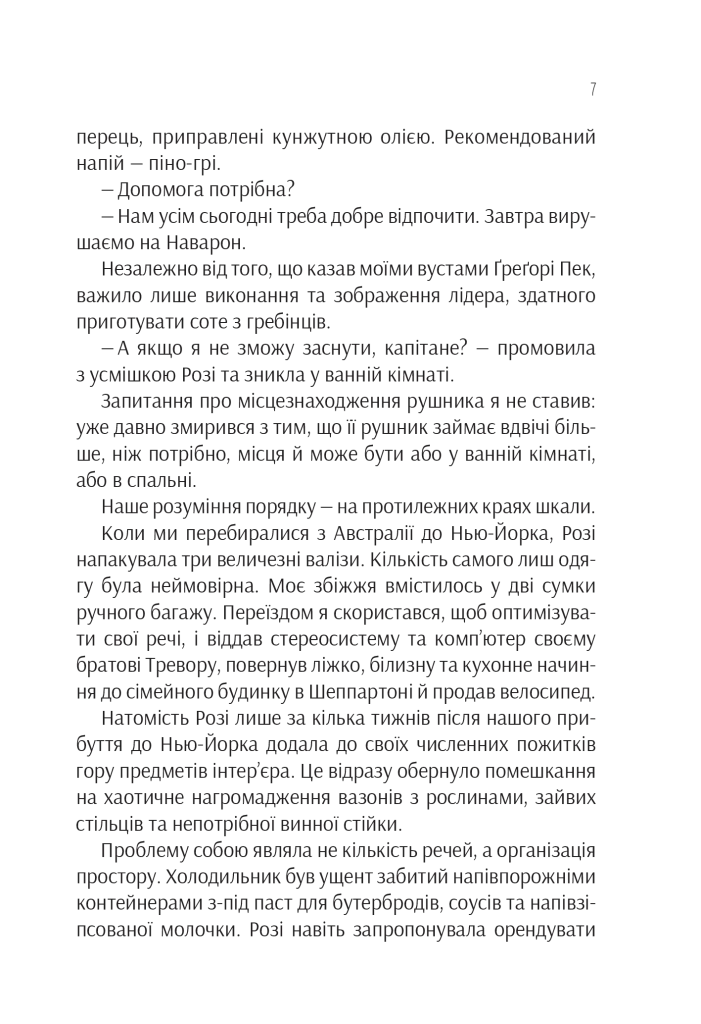 7

перець, приправлені кунжутною олією. Рекомендований напій — піно-грі.

— Допомога потрібна?

— Нам усім сьогодні треба добре відпочити. Завтра вирушаємо на Наварон.

Незалежно від того, що казав моїми вустами Ґреґорі Пек, важило лише виконання та зображення лідера, здатного приготувати соте з гребінців.

— А якщо я не зможу заснути, капітане? — промовила з усмішкою Розі та зникла у ванній кімнаті.

Запитання про місцезнаходження рушника я не ставив: уже давно змирився з тим, що її рушник займає вдвічі більше, ніж потрібно, місця й може бути або у ванній кімнаті, або в спальні.

Наше розуміння порядку — на протилежних краях шкали.

Коли ми перебиралися з Австралії до Нью-Йорка, Розі напакувала три величезні валізи. Кількість самого лиш одягу була неймовірна. Моє збіжжя вмістилось у дві сумки ручного багажу. Переїздом я скористався, щоб оптимізувати свої речі, і віддав стереосистему та комп'ютер своєму братові Тревору, повернув ліжко, білизну та кухонне начиння до сімейного будинку в Шеппартоні й продав велосипед.

Натомість Розі лише за кілька тижнів після нашого прибуття до Нью-Йорка додала до своїх численних пожитків гору предметів інтер'єра. Це відразу обернуло помешкання на хаотичне нагромадження вазонів з рослинами, зайвих стільців та непотрібної винної стійки.

Проблему собою являла не кількість речей, а організація простору. Холодильник був ущент забитий напівпорожніми контейнерами з-під паст для бутербродів, соусів та напівзіпсованої молочки. Розі навіть запропонувала орендувати